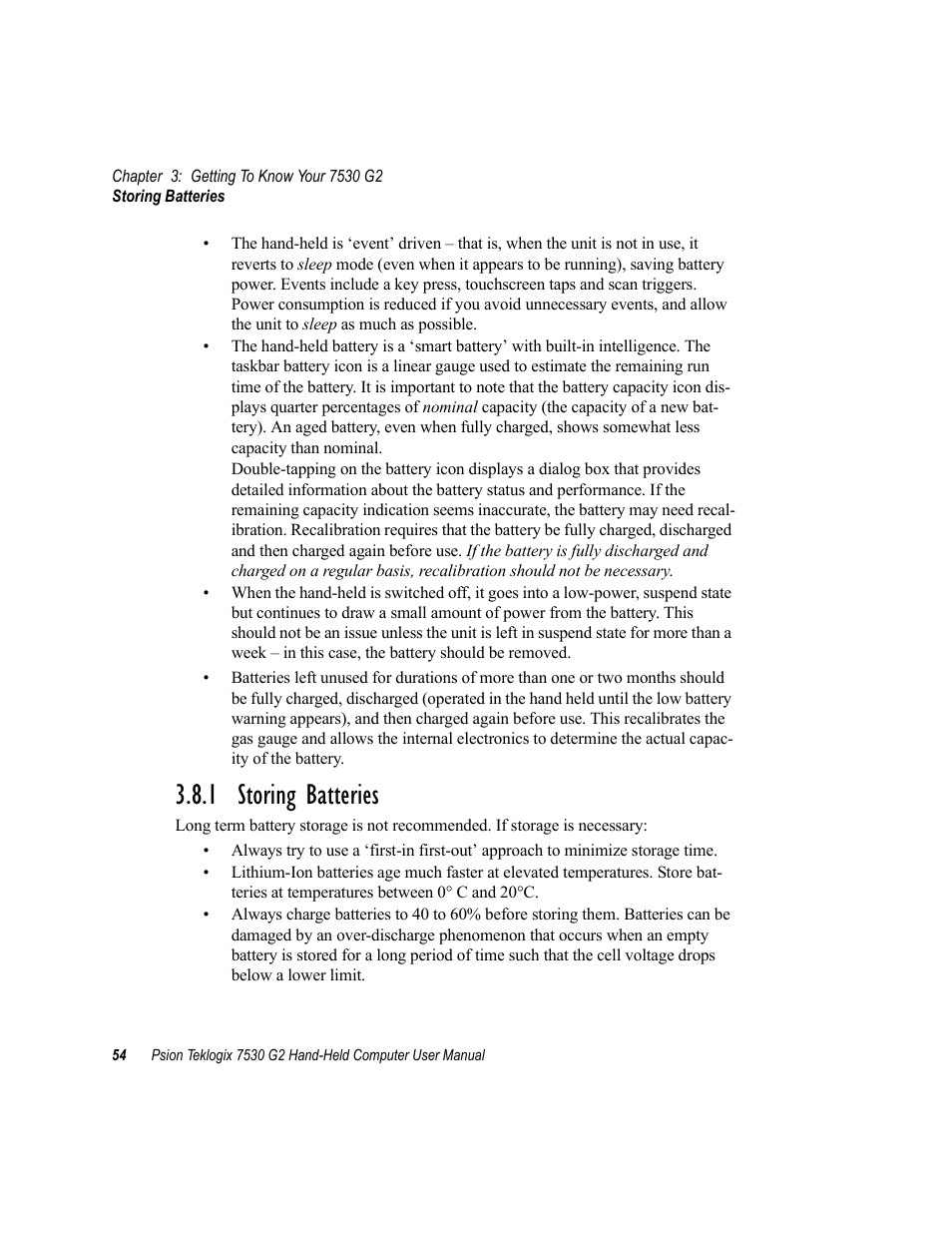 Chapter 3: Getting To Know Your 7530 G2
Storing Batteries

• The hand-held is ‘event’ driven – that is, when the unit is not in use, it reverts to sleep mode (even when it appears to be running), saving battery power. Events include a key press, touchscreen taps and scan triggers. Power consumption is reduced if you avoid unnecessary events, and allow the unit to sleep as much as possible.
• The hand-held battery is a ‘smart battery’ with built-in intelligence. The taskbar battery icon is a linear gauge used to estimate the remaining run time of the battery. It is important to note that the battery capacity icon displays quarter percentages of nominal capacity (the capacity of a new battery). An aged battery, even when fully charged, shows somewhat less capacity than nominal.
Double-tapping on the battery icon displays a dialog box that provides detailed information about the battery status and performance. If the remaining capacity indication seems inaccurate, the battery may need recalibration. Recalibration requires that the battery be fully charged, discharged and then charged again before use. If the battery is fully discharged and charged on a regular basis, recalibration should not be necessary.
• When the hand-held is switched off, it goes into a low-power, suspend state but continues to draw a small amount of power from the battery. This should not be an issue unless the unit is left in suspend state for more than a week – in this case, the battery should be removed.
• Batteries left unused for durations of more than one or two months should be fully charged, discharged (operated in the hand held until the low battery warning appears), and then charged again before use. This recalibrates the gas gauge and allows the internal electronics to determine the actual capacity of the battery.

3.8.1 Storing Batteries

Long term battery storage is not recommended. If storage is necessary:
• Always try to use a ‘first-in first-out’ approach to minimize storage time.
• Lithium-Ion batteries age much faster at elevated temperatures. Store batteries at temperatures between 0° C and 20°C.
• Always charge batteries to 40 to 60% before storing them. Batteries can be damaged by an over-discharge phenomenon that occurs when an empty battery is stored for a long period of time such that the cell voltage drops below a lower limit.

54 Psion Teklogix 7530 G2 Hand-Held Computer User Manual